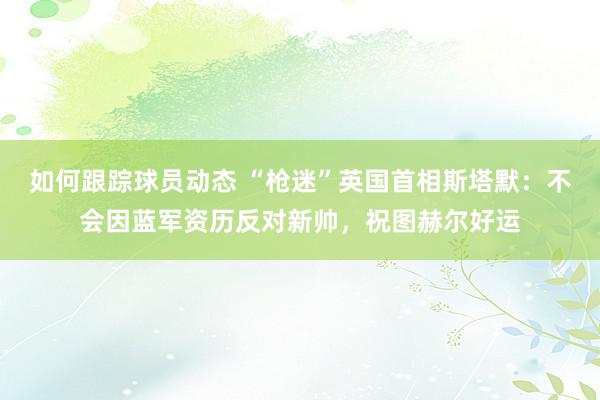 如何跟踪球员动态 “枪迷”英国首相斯塔默：不会因蓝军资历反对新帅，祝图赫尔好运